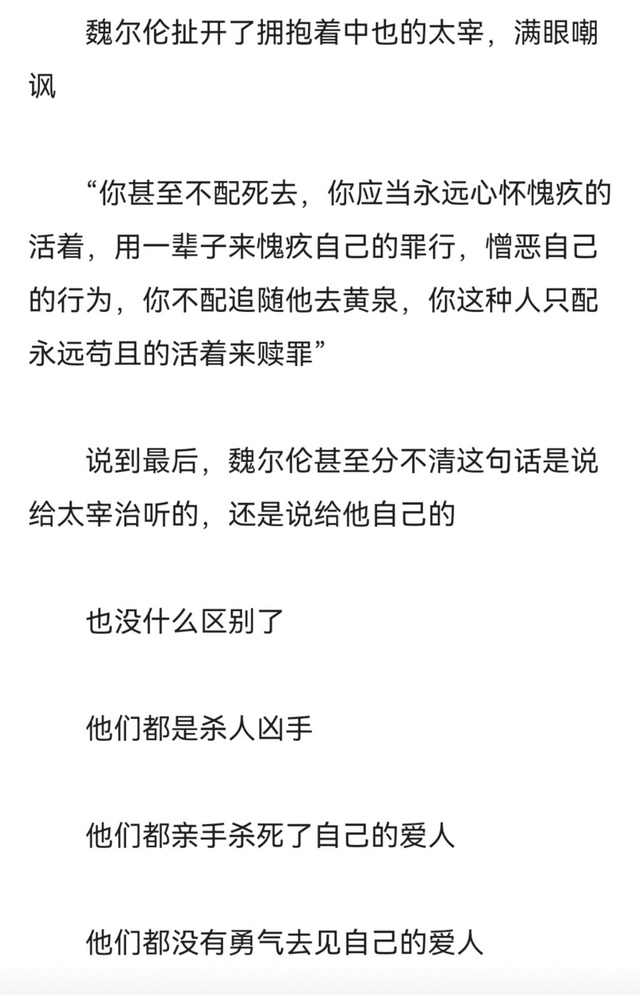 魏尔伦扯开了拥抱着中也的太宰，满眼嘲讽

“你甚至不配死去，你应当永远心怀愧疚的活着，用一辈子来愧疚自己的罪行，憎恶自己的行为，你不配追随他去黄泉，你这种人只配永远苟且的活着来赎罪”

说到最后，魏尔伦甚至分不清这句话是说给太宰治听的，还是说给他自己的

也没什么区别了

他们都是杀人凶手

他们都亲手杀死了自己的爱人

他们都没有勇气去见自己的爱人